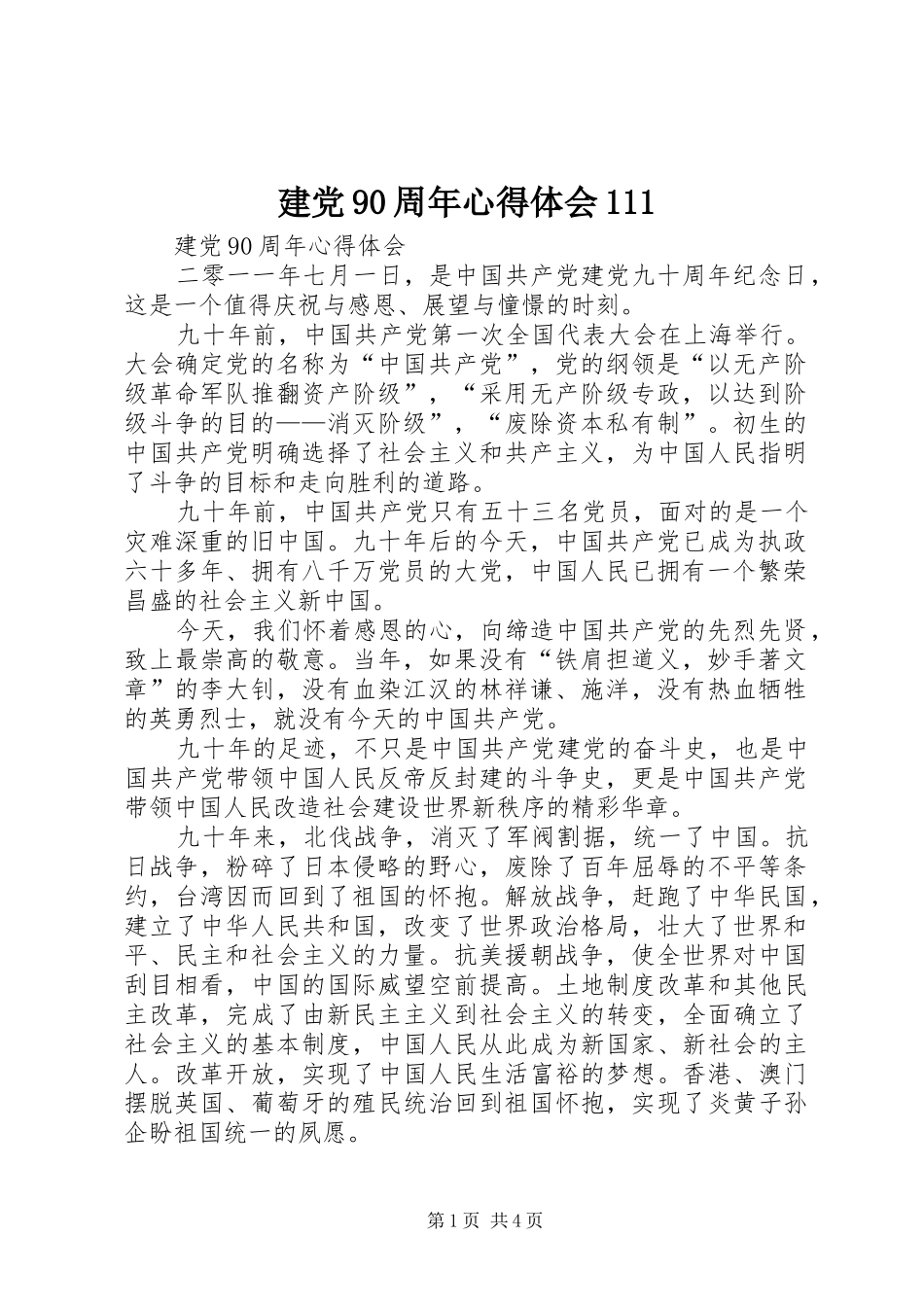 建党90周年心得体会111

建党90周年心得体会

二零一一年七月一日，是中国共产党建党九十周年纪念日，这是一个值得庆祝与感恩、展望与憧憬的时刻。

九十年前，中国共产党第一次全国代表大会在上海举行。大会确定党的名称为“中国共产党”，党的纲领是“以无产阶级革命军队推翻资产阶级”，“采用无产阶级专政，以达到阶级斗争的目的——消灭阶级”，“废除资本私有制”。初生的中国共产党明确选择了社会主义和共产主义，为中国人民指明了斗争的目标和走向胜利的道路。

九十年前，中国共产党只有五十三名党员，面对的是一个灾难深重的旧中国。九十年后的今天，中国共产党已成为执政六十多年、拥有八千万党员的大党，中国人民已拥有一个繁荣昌盛的社会主义新中国。

今天，我们怀着感恩的心，向缔造中国共产党的先烈先贤，致上最崇高的敬意。当年，如果没有“铁肩担道义，妙手著文章”的李大钊，没有血染江汉的林祥谦、施洋，没有热血牺牲的英勇烈士，就没有今天的中国共产党。

九十年的足迹，不只是中国共产党建党的奋斗史，也是中国共产党带领中国人民反帝反封建的斗争史，更是中国共产党带领中国人民改造社会建设世界新秩序的精彩华章。

九十年来，北伐战争，消灭了军阀割据，统一了中国。抗日战争，粉碎了日本侵略的野心，废除了百年屈辱的不平等条约，台湾因而回到了祖国的怀抱。解放战争，赶跑了中华民国，建立了中华人民共和国，改变了世界政治格局，壮大了世界和平、民主和社会主义的力量。抗美援朝战争，使全世界对中国刮目相看，中国的国际威望空前提高。土地制度改革和其他民主改革，完成了由新民主主义到社会主义的转变，全面确立了社会主义的基本制度，中国人民从此成为新国家、新社会的主人。改革开放，实现了中国人民生活富裕的梦想。香港、澳门摆脱英国、葡萄牙的殖民统治回到祖国怀抱，实现了炎黄子孙企盼祖国统一的夙愿。

第1页 共4页